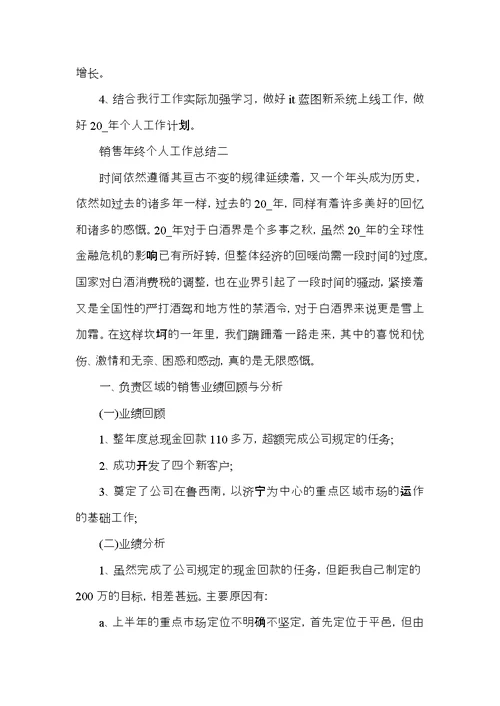 增长。

4. 结合我行工作实际加强学习，做好 it 蓝图新系统上线工作，做好 20_年个人工作计划。

销售年终个人工作总结二

时间依然遵循其亘古不变的规律延续着，又一个年头成为历史，依然如过去的诸多年一样，过去的 20_年，同样有着许多美好的回忆和诸多的感慨。20_年对于白酒界是个多事之秋，虽然 20_年的全球性金融危机的影响已有所好转，但整体经济的回暖尚需一段时间的过度。国家对白酒消费税的调整，也在业界引起了一段时间的骚动，紧接着又是全国性的严打酒驾和地方性的禁酒令，对于白酒界来说更是雪上加霜。在这样坎坷的一年里，我们蹒跚着一路走来，其中的喜悦和忧伤、激情和无奈、困惑和感动，真的是无限感慨。

一、负责区域的销售业绩回顾与分析

(一)业绩回顾

1. 整年度总现金回款 110 多万，超额完成公司规定的任务;

2. 成功开发了四个新客户;

3. 奠定了公司在鲁西南，以济宁为中心的重点区域市场的运作的基础工作;

(二)业绩分析

1. 虽然完成了公司规定的现金回款的任务，但距我自己制定的 200 万的目标，相差甚远。主要原因有:

a. 上半年的重点市场定位不明确不坚定，首先定位于平邑，但由